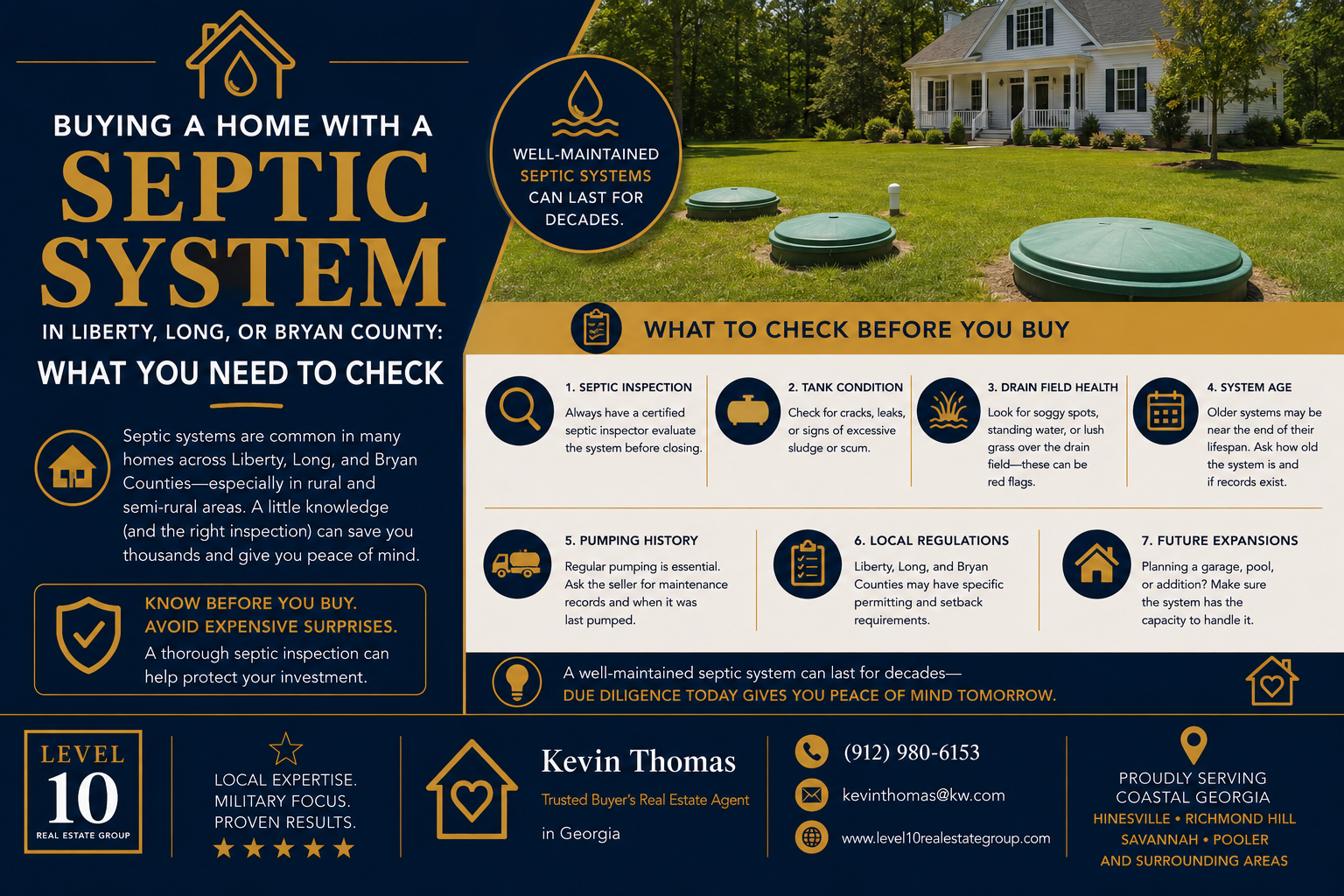 BUYING A HOME WITH A
SEPTIC SYSTEM
IN LIBERTY, LONG, OR BRYAN COUNTY:
WHAT YOU NEED TO CHECK

Septic systems are common in many homes across Liberty, Long, and Bryan Counties—especially in rural and semi-rural areas. A little knowledge (and the right inspection) can save you thousands and give you peace of mind.

KNOW BEFORE YOU BUY.
AVOID EXPENSIVE SURPRISES.
A thorough septic inspection can help protect your investment.

WELL-MAINTAINED SEPTIC SYSTEMS CAN LAST FOR DECADES.

WHAT TO CHECK BEFORE YOU BUY

1. SEPTIC INSPECTION
Always have a certified septic inspector evaluate the system before closing.

2. TANK CONDITION
Check for cracks, leaks, or signs of excessive sludge or scum.

3. DRAIN FIELD HEALTH
Look for soggy spots, standing water, or lush grass over the drain field—these can be red flags.

4. SYSTEM AGE
Older systems may be near the end of their lifespan. Ask how old the system is and if records exist.

5. PUMPING HISTORY
Regular pumping is essential. Ask the seller for maintenance records and when it was last pumped.

6. LOCAL REGULATIONS
Liberty, Long, and Bryan Counties may have specific permitting and setback requirements.

7. FUTURE EXPANSIONS
Planning a garage, pool, or addition? Make sure the system has the capacity to handle it.

A well-maintained septic system can last for decades—
DUE DILIGENCE TODAY GIVES YOU PEACE OF MIND TOMORROW.

LEVEL 10 REAL ESTATE GROUP

LOCAL EXPERTISE.
MILITARY FOCUS.
PROVEN RESULTS.

Kevin Thomas
Trusted Buyer's Real Estate Agent
in Georgia

(912) 980-6153
kevinthomas@kw.com
www.level10realestategroup.com

PROUDLY SERVING
COASTAL GEORGIA
HINESVILLE • RICHMOND HILL
SAVANNAH • POOLER
AND SURROUNDING AREAS